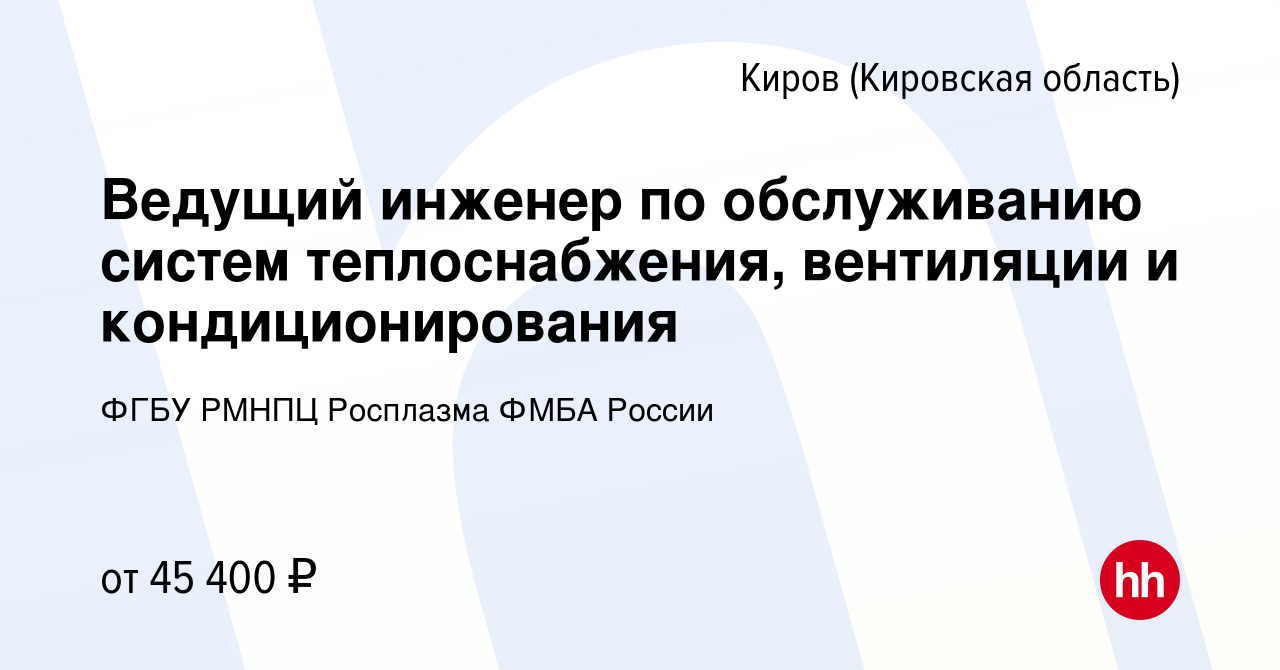 Киров (Кировская область)

Ведущий инженер по обслуживанию систем теплоснабжения, вентиляции и кондиционирования

ФГБУ РМНПЦ Росплазма ФМБА России

от 45 400 ₽

hh